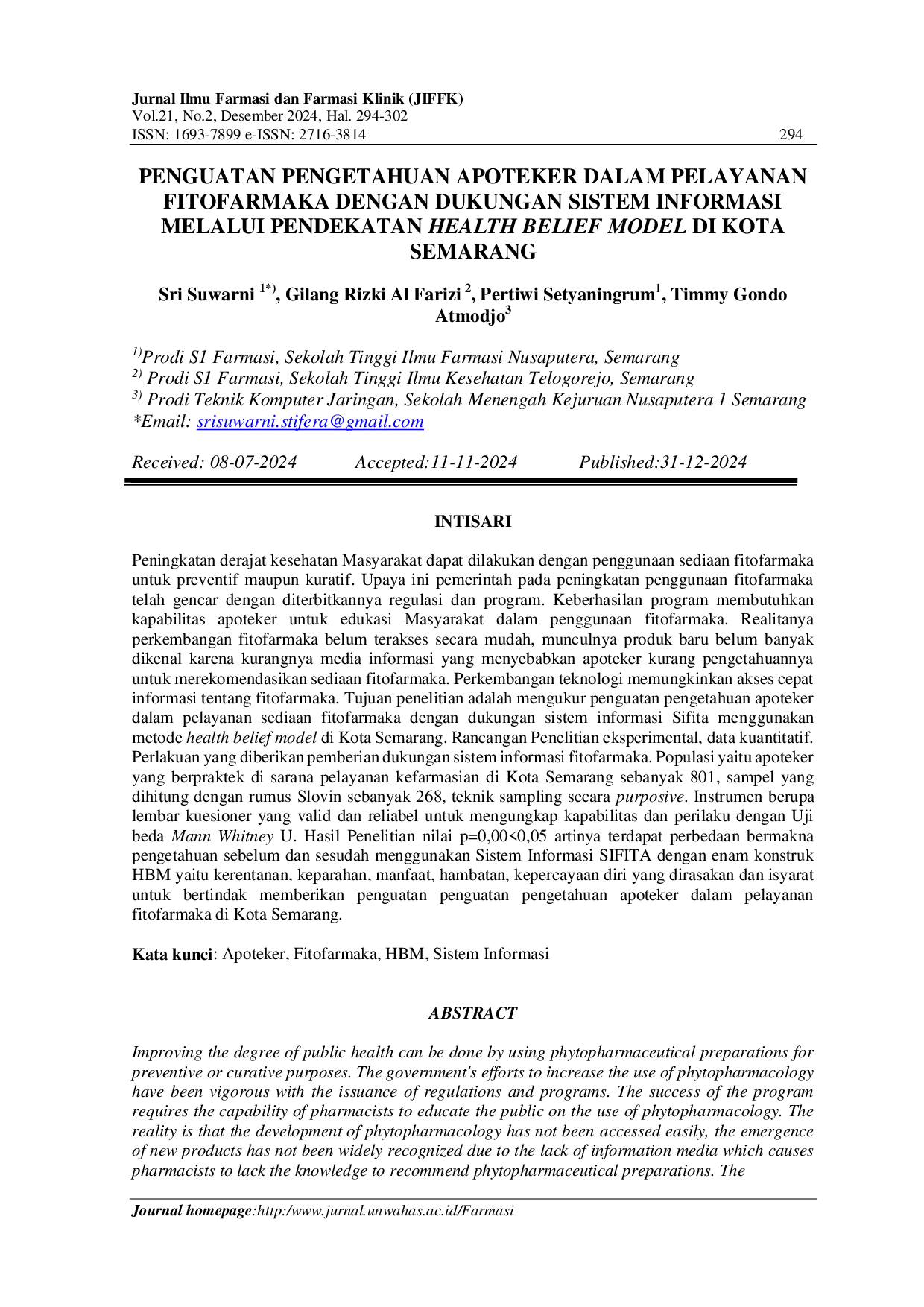 Jurnal Ilmu Farmasi dan Farmasi Klinik (JIFFK)
Vol.21, No.2, Desember 2024, Hal. 294-302
ISSN: 1693-7899 e-ISSN: 2716-3814
294

PENGUATAN PENGETAHUAN APOTEKER DALAM PELAYANAN FITOFARMAKA DENGAN DUKUNGAN SISTEM INFORMASI MELALUI PENDEKATAN HEALTH BELIEF MODEL DI KOTA SEMARANG

Sri Suwarni $^{1*)}$, Gilang Rizki Al Farizi $^{2}$, Pertiwi Setyaningrum$^{1}$, Timmy Gondo Atmodjo$^{3}$

$^{1)}$Prodi S1 Farmasi, Sekolah Tinggi Ilmu Farmasi Nusaputera, Semarang
$^{2)}$ Prodi S1 Farmasi, Sekolah Tinggi Ilmu Kesehatan Telogorejo, Semarang
$^{3)}$ Prodi Teknik Komputer Jaringan, Sekolah Menengah Kejuruan Nusaputera 1 Semarang
*Email: srisuwarni.stifera@gmail.com

Received: 08-07-2024 Accepted:11-11-2024 Published:31-12-2024

INTISARI

Peningkatan derajat kesehatan Masyarakat dapat dilakukan dengan penggunaan sediaan fitofarmaka untuk preventif maupun kuratif. Upaya ini pemerintah pada peningkatan penggunaan fitofarmaka telah gencar dengan diterbitkannya regulasi dan program. Keberhasilan program membutuhkan kapabilitas apoteker untuk edukasi Masyarakat dalam penggunaan fitofarmaka. Realitanya perkembangan fitofarmaka belum terakses secara mudah, munculnya produk baru belum banyak dikenal karena kurangnya media informasi yang menyebabkan apoteker kurang pengetahuannya untuk merekomendasikan sediaan fitofarmaka. Perkembangan teknologi memungkinkan akses cepat informasi tentang fitofarmaka. Tujuan penelitian adalah mengukur penguatan pengetahuan apoteker dalam pelayanan sediaan fitofarmaka dengan dukungan sistem informasi Sifita menggunakan metode health belief model di Kota Semarang. Rancangan Penelitian eksperimental, data kuantitatif. Perlakuan yang diberikan pemberian dukungan sistem informasi fitofarmaka. Populasi yaitu apoteker yang berpraktek di sarana pelayanan kefarmasian di Kota Semarang sebanyak 801, sampel yang dihitung dengan rumus Slovin sebanyak 268, teknik sampling secara purposive. Instrumen berupa lembar kuesioner yang valid dan reliabel untuk mengungkap kapabilitas dan perilaku dengan Uji beda Mann Whitney U. Hasil Penelitian nilai p=0,00<0,05 artinya terdapat perbedaan bermakna pengetahuan sebelum dan sesudah menggunakan Sistem Informasi SIFITA dengan enam konstruk HBM yaitu kerentanan, keparahan, manfaat, hambatan, kepercayaan diri yang dirasakan dan isyarat untuk bertindak memberikan penguatan penguatan pengetahuan apoteker dalam pelayanan fitofarmaka di Kota Semarang.

Kata kunci: Apoteker, Fitofarmaka, HBM, Sistem Informasi

ABSTRACT

Improving the degree of public health can be done by using phytopharmaceutical preparations for preventive or curative purposes. The government's efforts to increase the use of phytopharmacology have been vigorous with the issuance of regulations and programs. The success of the program requires the capability of pharmacists to educate the public on the use of phytopharmacology. The reality is that the development of phytopharmacology has not been accessed easily, the emergence of new products has not been widely recognized due to the lack of information media which causes pharmacists to lack the knowledge to recommend phytopharmaceutical preparations. The

Journal homepage:http:/www.jurnal.unwahas.ac.id/Farmasi